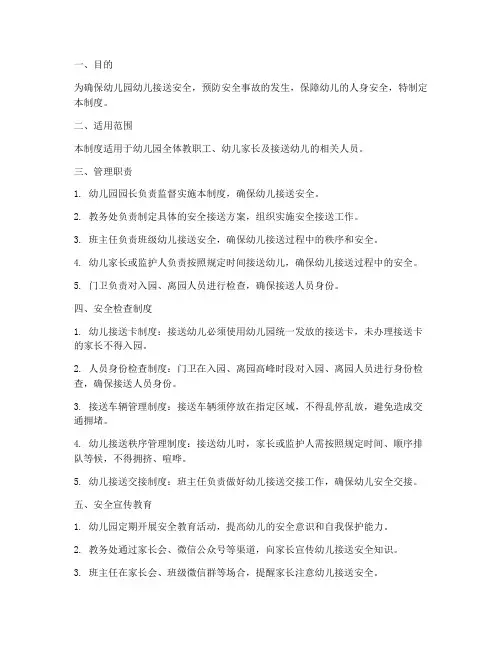 一、目的

为确保幼儿园幼儿接送安全，预防安全事故的发生，保障幼儿的人身安全，特制定本制度。

二、适用范围

本制度适用于幼儿园全体教职工、幼儿家长及接送幼儿的相关人员。

三、管理职责

1. 幼儿园园长负责监督实施本制度，确保幼儿接送安全。

2. 教务处负责制定具体的安全接送方案，组织实施安全接送工作。

3. 班主任负责班级幼儿接送安全，确保幼儿接送过程中的秩序和安全。

4. 幼儿家长或监护人负责按照规定时间接送幼儿，确保幼儿接送过程中的安全。

5. 门卫负责对入园、离园人员进行检查，确保接送人员身份。

四、安全检查制度

1. 幼儿接送卡制度：接送幼儿必须使用幼儿园统一发放的接送卡，未办理接送卡的家长不得入园。

2. 人员身份检查制度：门卫在入园、离园高峰时段对入园、离园人员进行身份检查，确保接送人员身份。

3. 接送车辆管理制度：接送车辆须停放在指定区域，不得乱停乱放，避免造成交通拥堵。

4. 幼儿接送秩序管理制度：接送幼儿时，家长或监护人需按照规定时间、顺序排队等候，不得拥挤、喧哗。

5. 幼儿接送交接制度：班主任负责做好幼儿接送交接工作，确保幼儿安全交接。

五、安全宣传教育

1. 幼儿园定期开展安全教育活动，提高幼儿的安全意识和自我保护能力。

2. 教务处通过家长会、微信公众号等渠道，向家长宣传幼儿接送安全知识。

3. 班主任在家长会、班级微信群等场合，提醒家长注意幼儿接送安全。